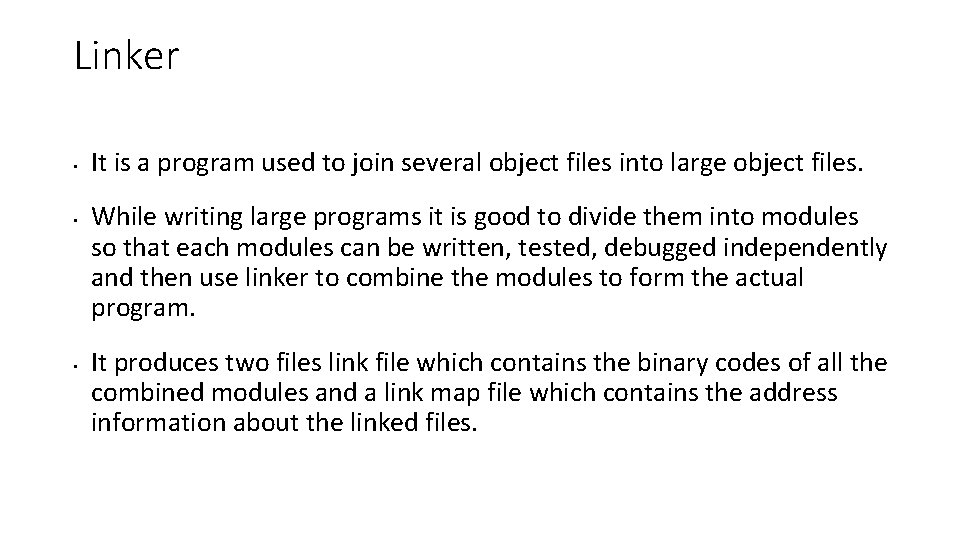 Linker

• It is a program used to join several object files into large object files.

• While writing large programs it is good to divide them into modules so that each modules can be written, tested, debugged independently and then use linker to combine the modules to form the actual program.

• It produces two files link file which contains the binary codes of all the combined modules and a link map file which contains the address information about the linked files.